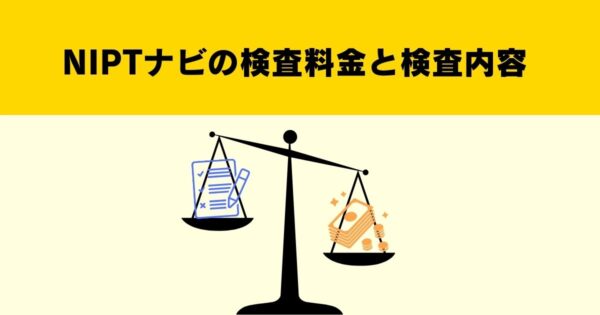 NIPTナビの検査料金と検査内容